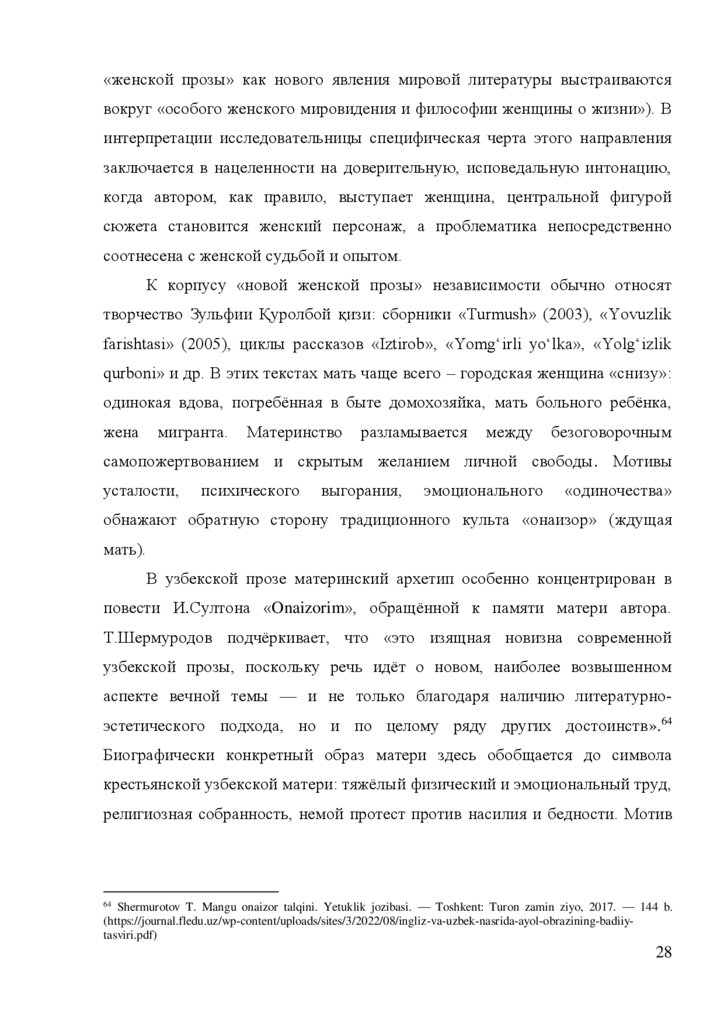 «женской прозы» как нового явления мировой литературы выстраиваются вокруг «особого женского мировидения и философии женщины о жизни»). В интерпретации исследовательницы специфическая черта этого направления заключается в нацеленности на доверительную, исповедальную интонацию, когда автором, как правило, выступает женщина, центральной фигурой сюжета становится женский персонаж, а проблематика непосредственно соотнесена с женской судьбой и опытом.

К корпусу «новой женской прозы» независимости обычно относят творчество Зульфии Қуролбой қизи: сборники «Turmush» (2003), «Yovuzlik farishtasi» (2005), циклы рассказов «Iztirob», «Yomg‘irli yo‘lka», «Yolg‘izlik qurboni» и др. В этих текстах мать чаще всего – городская женщина «снизу»: одинокая вдова, погребённая в быте домохозяйка, мать больного ребёнка, жена мигранта. Материнство разламывается между безоговорочным самопожертвованием и скрытым желанием личной свободы. Мотивы усталости, психического выгорания, эмоционального «одиночества» обнажают обратную сторону традиционного культа «онаизор» (ждущая мать).

В узбекской прозе материнский архетип особенно концентрирован в повести И.Султона «Onaizorim», обращённой к памяти матери автора. Т.Шермуродов подчёркивает, что «это изящная новизна современной узбекской прозы, поскольку речь идёт о новом, наиболее возвышенном аспекте вечной темы — и не только благодаря наличию литературно-эстетического подхода, но и по целому ряду других достоинств».$^{64}$ Биографически конкретный образ матери здесь обобщается до символа крестьянской узбекской матери: тяжёлый физический и эмоциональный труд, религиозная собранность, немой протест против насилия и бедности. Мотив

$^{64}$ Shermurotov T. Mangu onaizor talqini. Yetuklik jozibasi. — Toshkent: Turon zamin ziyo, 2017. — 144 b. (https://journal.fledu.uz/wp-content/uploads/sites/3/2022/08/ingliz-va-uzbek-nasrida-ayol-obrazining-badiiy-tasviri.pdf)

28